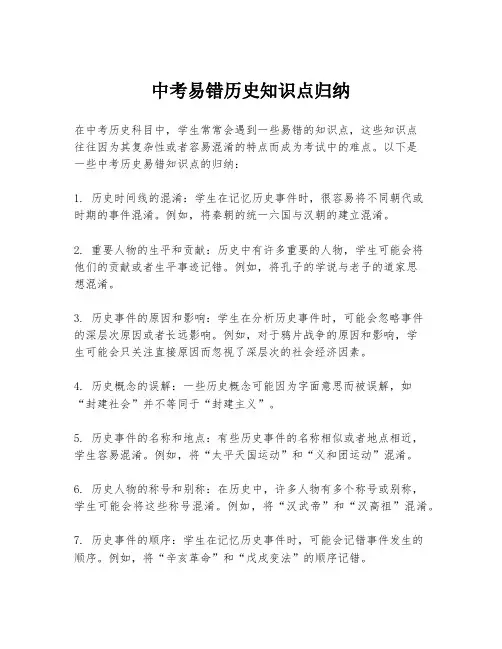 中考易错历史知识点归纳

在中考历史科目中，学生常常会遇到一些易错的知识点，这些知识点往往因为其复杂性或者容易混淆的特点而成为考试中的难点。以下是一些中考历史易错知识点的归纳：

1. 历史时间线的混淆：学生在记忆历史事件时，很容易将不同朝代或时期的事件混淆。例如，将秦朝的统一六国与汉朝的建立混淆。

2. 重要人物的生平和贡献：历史中有许多重要的人物，学生可能会将他们的贡献或者生平事迹记错。例如，将孔子的学说与老子的道家思想混淆。

3. 历史事件的原因和影响：学生在分析历史事件时，可能会忽略事件的深层次原因或者长远影响。例如，对于鸦片战争的原因和影响，学生可能会只关注直接原因而忽视了深层次的社会经济因素。

4. 历史概念的误解：一些历史概念可能因为字面意思而被误解，如“封建社会”并不等同于“封建主义”。

5. 历史事件的名称和地点：有些历史事件的名称相似或者地点相近，学生容易混淆。例如，将“太平天国运动”和“义和团运动”混淆。

6. 历史人物的称号和别称：在历史中，许多人物有多个称号或别称，学生可能会将这些称号混淆。例如，将“汉武帝”和“汉高祖”混淆。

7. 历史事件的顺序：学生在记忆历史事件时，可能会记错事件发生的顺序。例如，将“辛亥革命”和“戊戌变法”的顺序记错。